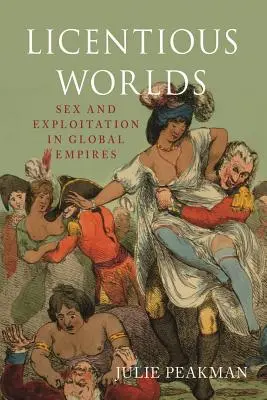 LICENTIOUS WORLDS

SEX AND EXPLOITATION IN GLOBAL EMPIRES

JULIE PEAKMAN